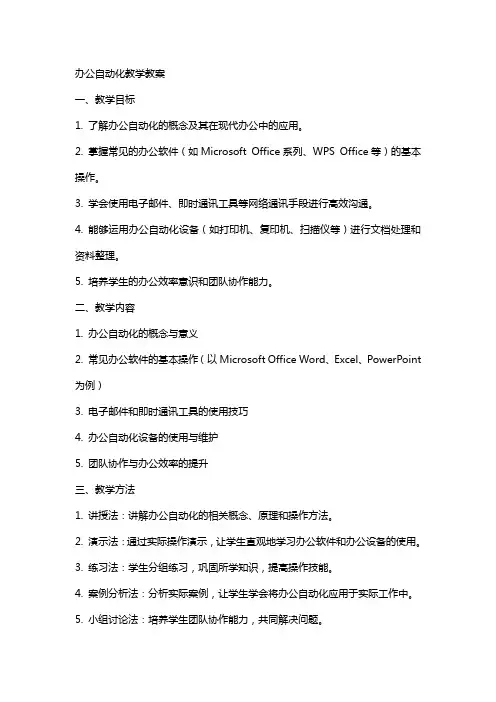 办公自动化教学教案

一、教学目标

1. 了解办公自动化的概念及其在现代办公中的应用。

2. 掌握常见的办公软件（如 Microsoft Office 系列、WPS Office 等）的基本操作。

3. 学会使用电子邮件、即时通讯工具等网络通讯手段进行高效沟通。

4. 能够运用办公自动化设备（如打印机、复印机、扫描仪等）进行文档处理和资料整理。

5. 培养学生的办公效率意识和团队协作能力。

二、教学内容

1. 办公自动化的概念与意义

2. 常见办公软件的基本操作（以 Microsoft Office Word、Excel、PowerPoint 为例）

3. 电子邮件和即时通讯工具的使用技巧

4. 办公自动化设备的使用与维护

5. 团队协作与办公效率的提升

三、教学方法

1. 讲授法：讲解办公自动化的相关概念、原理和操作方法。

2. 演示法：通过实际操作演示，让学生直观地学习办公软件和办公设备的使用。

3. 练习法：学生分组练习，巩固所学知识，提高操作技能。

4. 案例分析法：分析实际案例，让学生学会将办公自动化应用于实际工作中。

5. 小组讨论法：培养学生团队协作能力，共同解决问题。